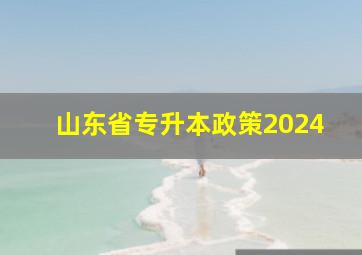 山东省专升本政策2024